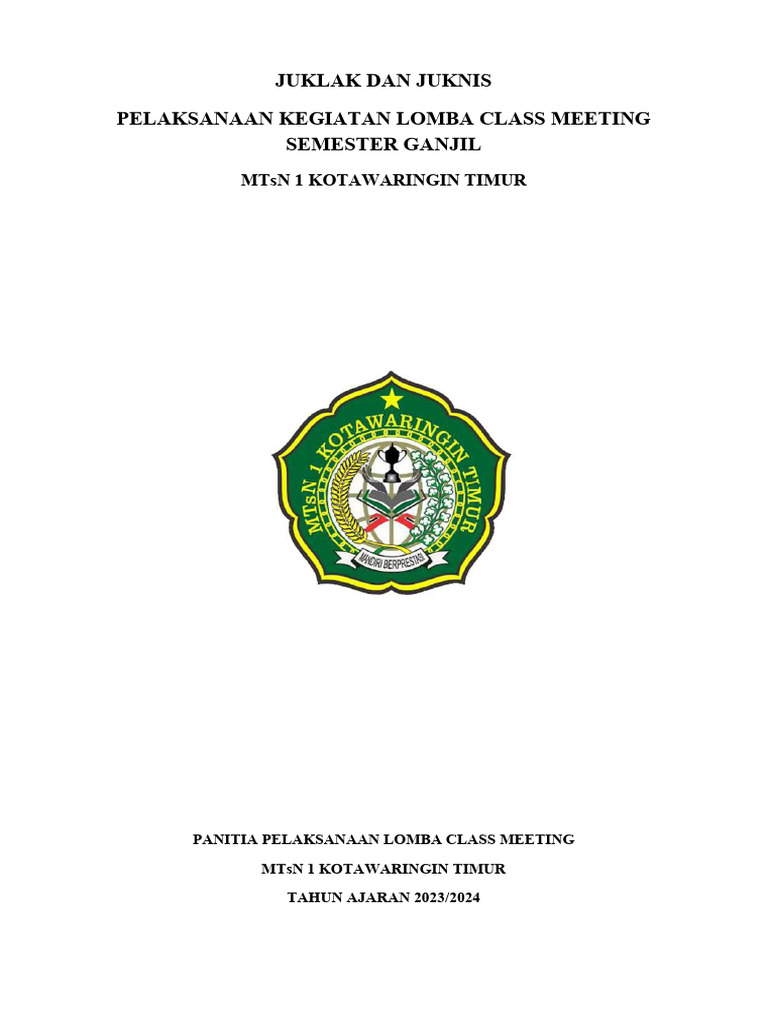 JUKLAK DAN JUKNIS

PELAKSANAAN KEGIATAN LOMBA CLASS MEETING SEMESTER GANJIL

MTsN 1 KOTAWARINGIN TIMUR

MTsN 1 KOTAWARINGIN TIMUR

MANDIRI BERPRESTASI

PANITIA PELAKSANAAN LOMBA CLASS MEETING

MTsN 1 KOTAWARINGIN TIMUR

TAHUN AJARAN 2023/2024